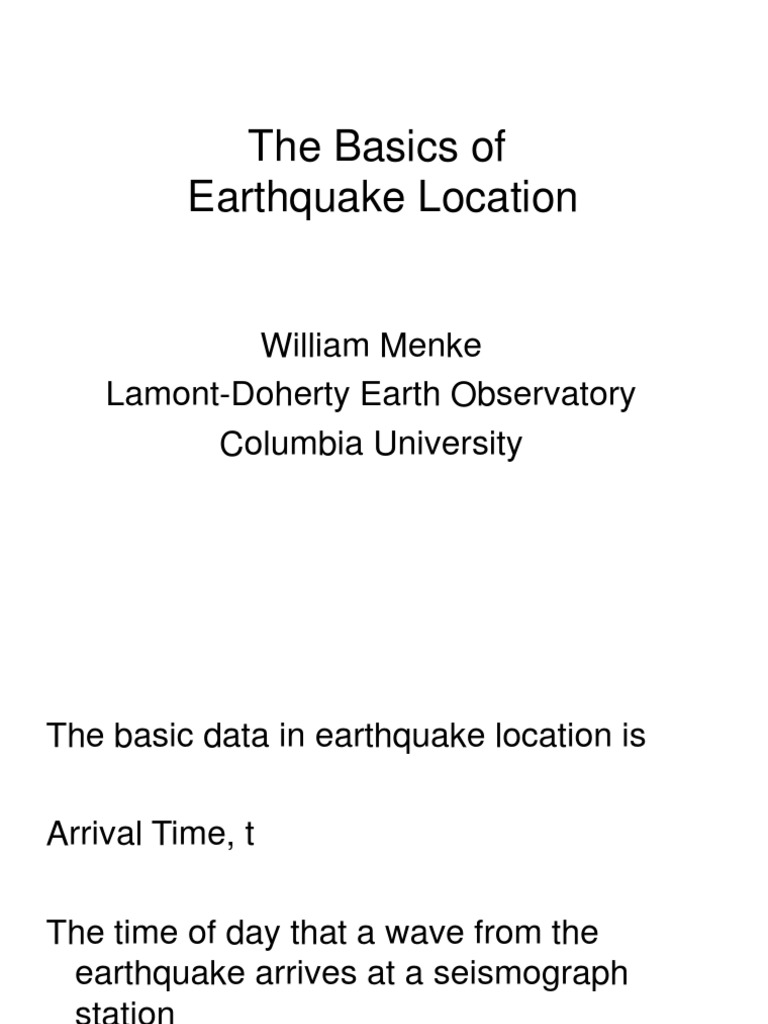 The Basics of
Earthquake Location

William Menke
Lamont-Doherty Earth Observatory
Columbia University

The basic data in earthquake location is

Arrival Time, t

The time of day that a wave from the earthquake arrives at a seismograph station